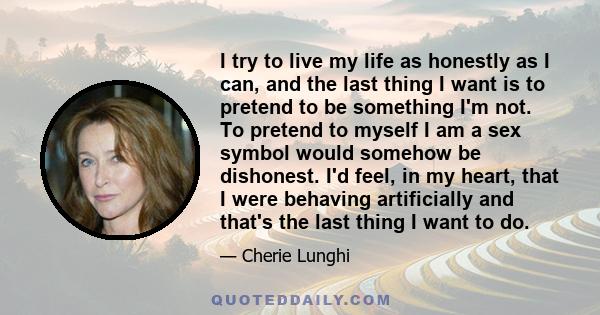 I try to live my life as honestly as I can, and the last thing I want is to pretend to be something I'm not. To pretend to myself I am a sex symbol would somehow be dishonest. I'd feel, in my heart, that I were behaving artificially and that's the last thing I want to do.

— Cherie Lunghi

QUOTEDDAILY.COM